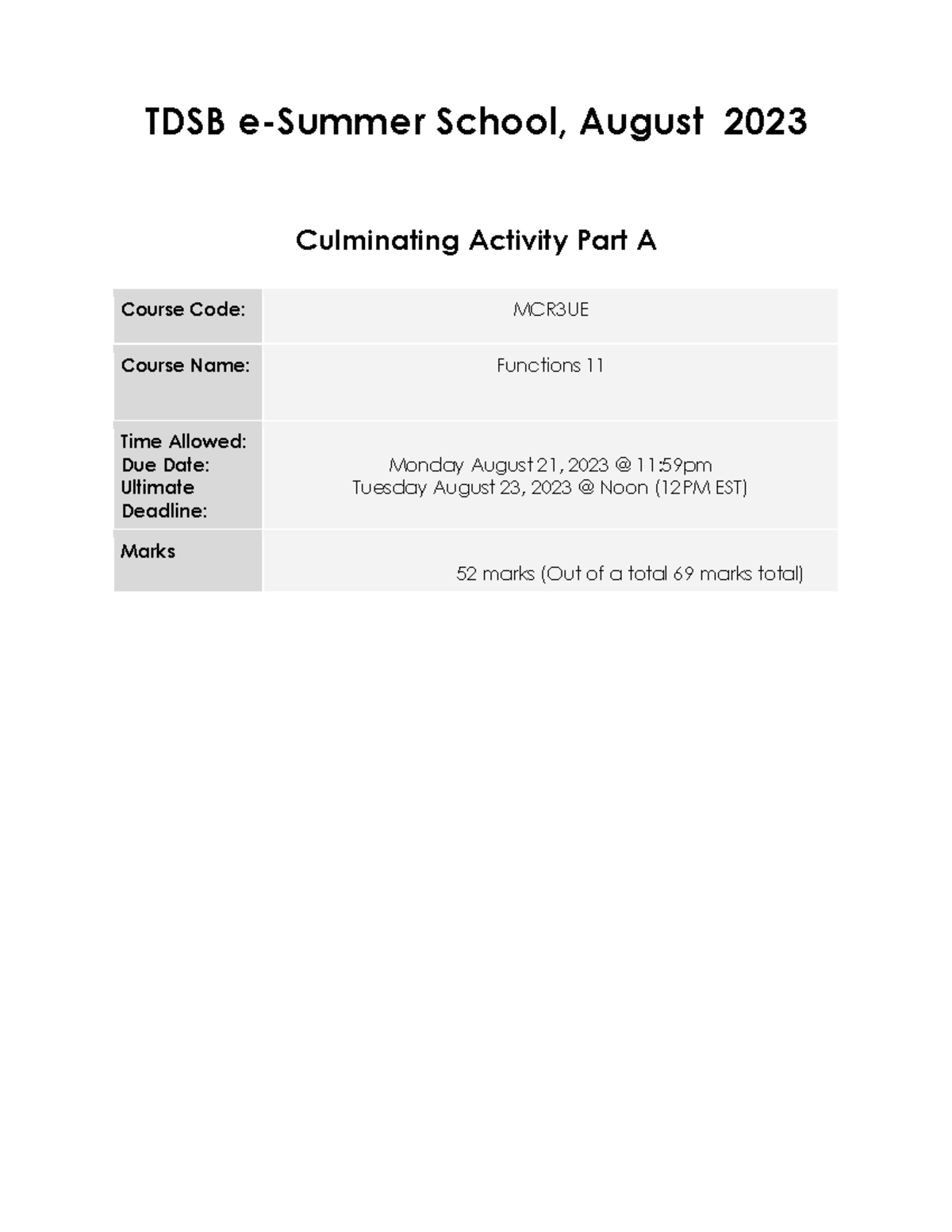 TDSB e-Summer School, August 2023

Culminating Activity Part A

| Course Code: | MCR3UE |
|---|---|
| Course Name: | Functions 11 |
| Time Allowed: Due Date: Ultimate Deadline: | Monday August 21, 2023 @ 11:59pm Tuesday August 23, 2023 @ Noon (12PM EST) |
| Marks | 52 marks (Out of a total 69 marks total) |